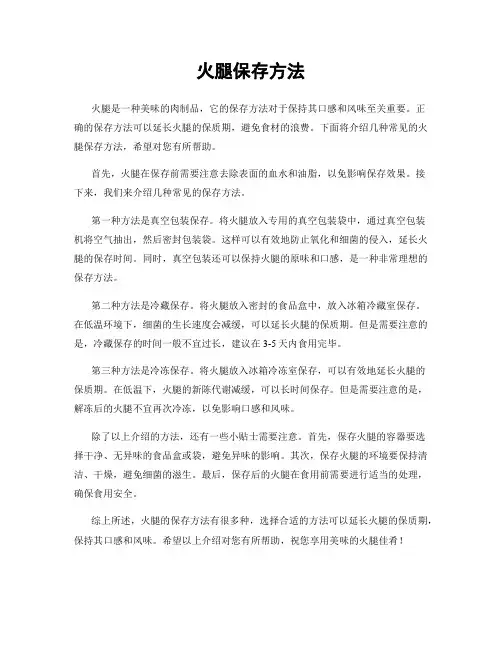 火腿保存方法

火腿是一种美味的肉制品，它的保存方法对于保持其口感和风味至关重要。正确的保存方法可以延长火腿的保质期，避免食材的浪费。下面将介绍几种常见的火腿保存方法，希望对您有所帮助。

首先，火腿在保存前需要注意去除表面的血水和油脂，以免影响保存效果。接下来，我们来介绍几种常见的保存方法。

第一种方法是真空包装保存。将火腿放入专用的真空包装袋中，通过真空包装机将空气抽出，然后密封包装袋。这样可以有效地防止氧化和细菌的侵入，延长火腿的保存时间。同时，真空包装还可以保持火腿的原味和口感，是一种非常理想的保存方法。

第二种方法是冷藏保存。将火腿放入密封的食品盒中，放入冰箱冷藏室保存。在低温环境下，细菌的生长速度会减缓，可以延长火腿的保质期。但是需要注意的是，冷藏保存的时间一般不宜过长，建议在3-5天内食用完毕。

第三种方法是冷冻保存。将火腿放入冰箱冷冻室保存，可以有效地延长火腿的保质期。在低温下，火腿的新陈代谢减缓，可以长时间保存。但是需要注意的是，解冻后的火腿不宜再次冷冻，以免影响口感和风味。

除了以上介绍的方法，还有一些小贴士需要注意。首先，保存火腿的容器要选择干净、无异味的食品盒或袋，避免异味的影响。其次，保存火腿的环境要保持清洁、干燥，避免细菌的滋生。最后，保存后的火腿在食用前需要进行适当的处理，确保食用安全。

综上所述，火腿的保存方法有很多种，选择合适的方法可以延长火腿的保质期，保持其口感和风味。希望以上介绍对您有所帮助，祝您享用美味的火腿佳肴！